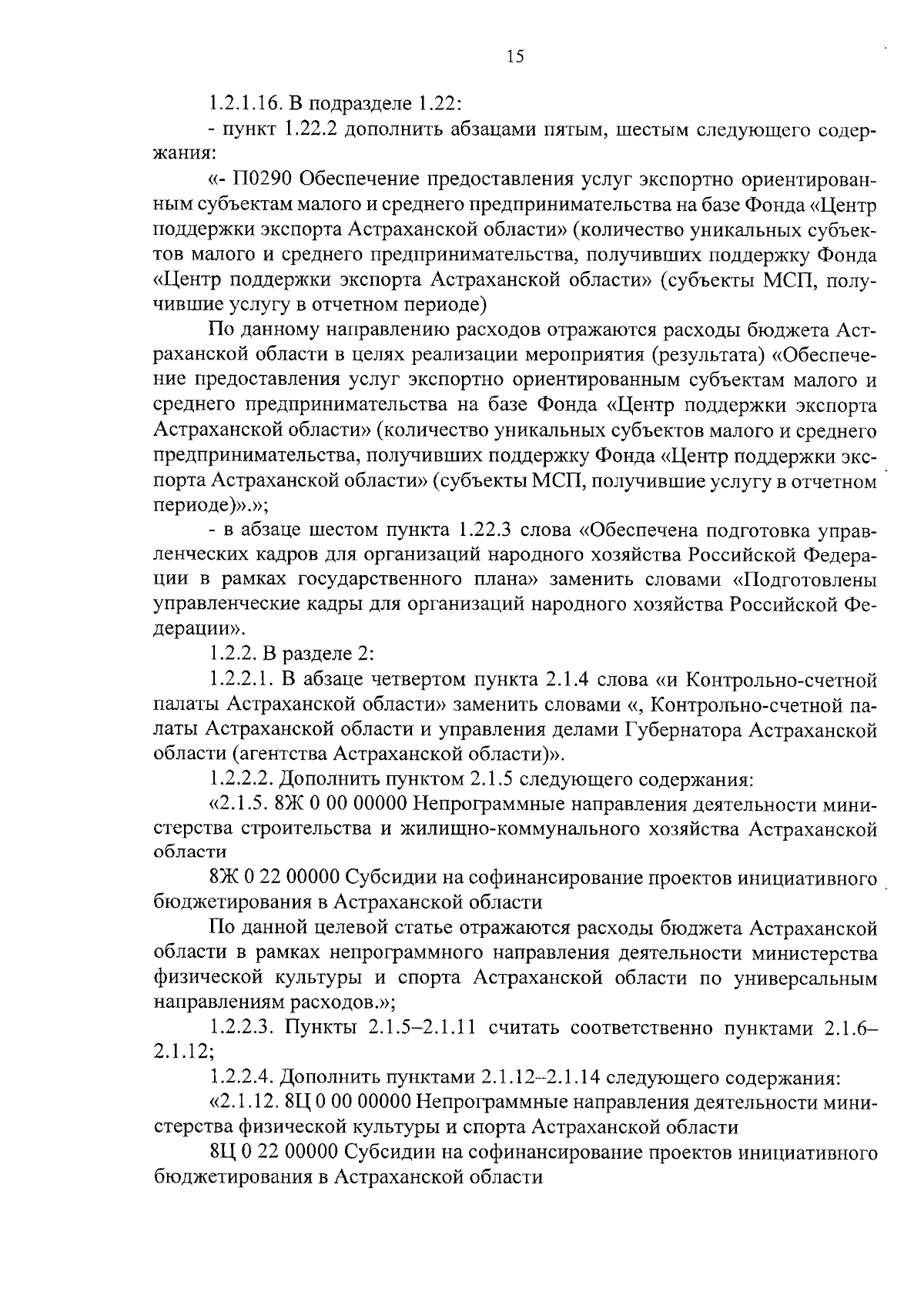 15

1.2.1.16. В подразделе 1.22:

- пункт 1.22.2 дополнить абзацами пятым, шестым следующего содержания:

«- П0290 Обеспечение предоставления услуг экспортно ориентированным субъектам малого и среднего предпринимательства на базе Фонда «Центр поддержки экспорта Астраханской области» (количество уникальных субъектов малого и среднего предпринимательства, получивших поддержку Фонда «Центр поддержки экспорта Астраханской области» (субъекты МСП, получившие услугу в отчетном периоде)

По данному направлению расходов отражаются расходы бюджета Астраханской области в целях реализации мероприятия (результата) «Обеспечение предоставления услуг экспортно ориентированным субъектам малого и среднего предпринимательства на базе Фонда «Центр поддержки экспорта Астраханской области» (количество уникальных субъектов малого и среднего предпринимательства, получивших поддержку Фонда «Центр поддержки экспорта Астраханской области» (субъекты МСП, получившие услугу в отчетном периоде)».»;

- в абзаце шестом пункта 1.22.3 слова «Обеспечена подготовка управленческих кадров для организаций народного хозяйства Российской Федерации в рамках государственного плана» заменить словами «Подготовлены управленческие кадры для организаций народного хозяйства Российской Федерации».

1.2.2. В разделе 2:

1.2.2.1. В абзаце четвертом пункта 2.1.4 слова «и Контрольно-счетной палаты Астраханской области» заменить словами «, Контрольно-счетной палаты Астраханской области и управления делами Губернатора Астраханской области (агентства Астраханской области)».

1.2.2.2. Дополнить пунктом 2.1.5 следующего содержания:

«2.1.5. 8Ж 0 00 00000 Непрограммные направления деятельности министерства строительства и жилищно-коммунального хозяйства Астраханской области

8Ж 0 22 00000 Субсидии на софинансирование проектов инициативного бюджетирования в Астраханской области

По данной целевой статье отражаются расходы бюджета Астраханской области в рамках непрограммного направления деятельности министерства физической культуры и спорта Астраханской области по универсальным направлениям расходов.»;

1.2.2.3. Пункты 2.1.5–2.1.11 считать соответственно пунктами 2.1.6–2.1.12;

1.2.2.4. Дополнить пунктами 2.1.12–2.1.14 следующего содержания:

«2.1.12. 8Ц 0 00 00000 Непрограммные направления деятельности министерства физической культуры и спорта Астраханской области

8Ц 0 22 00000 Субсидии на софинансирование проектов инициативного бюджетирования в Астраханской области